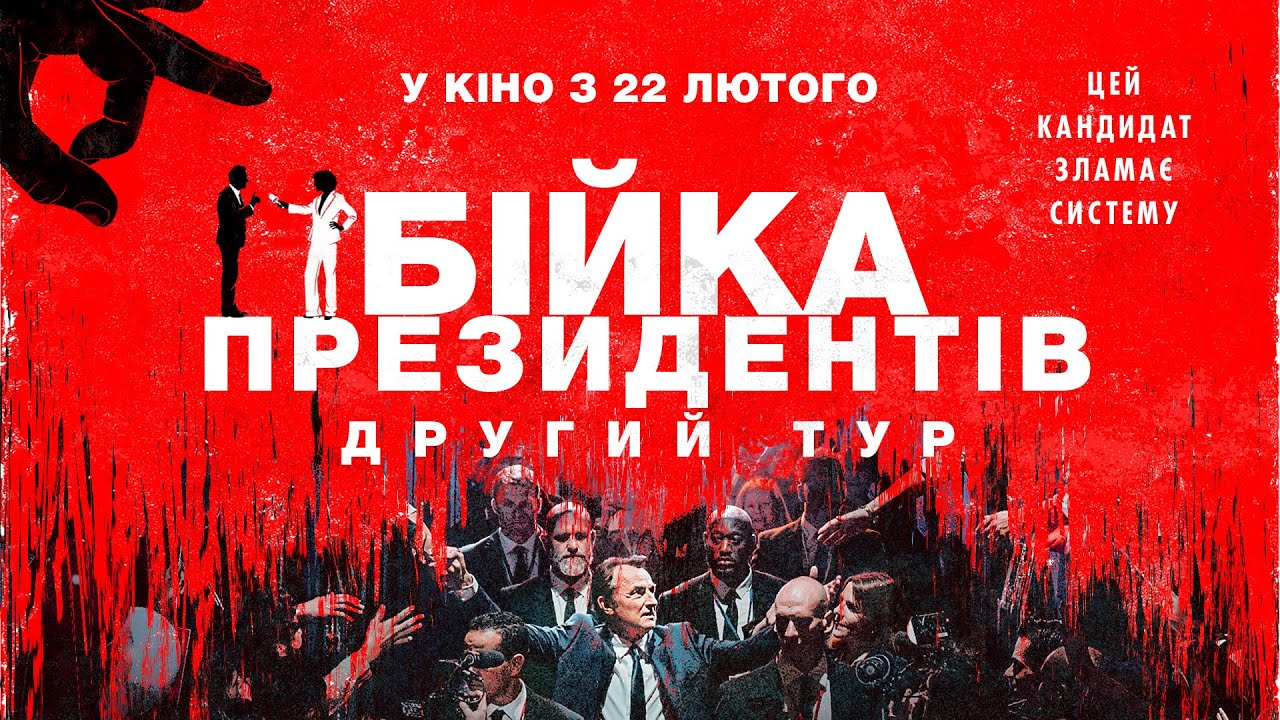 У КІНО З 22 ЛЮТОГО

ЦЕЙ КАНДИДАТ ЗЛАМАЄ СИСТЕМУ

БІЙКА ПРЕЗИДЕНТІВ

ДРУГИЙ ТУР